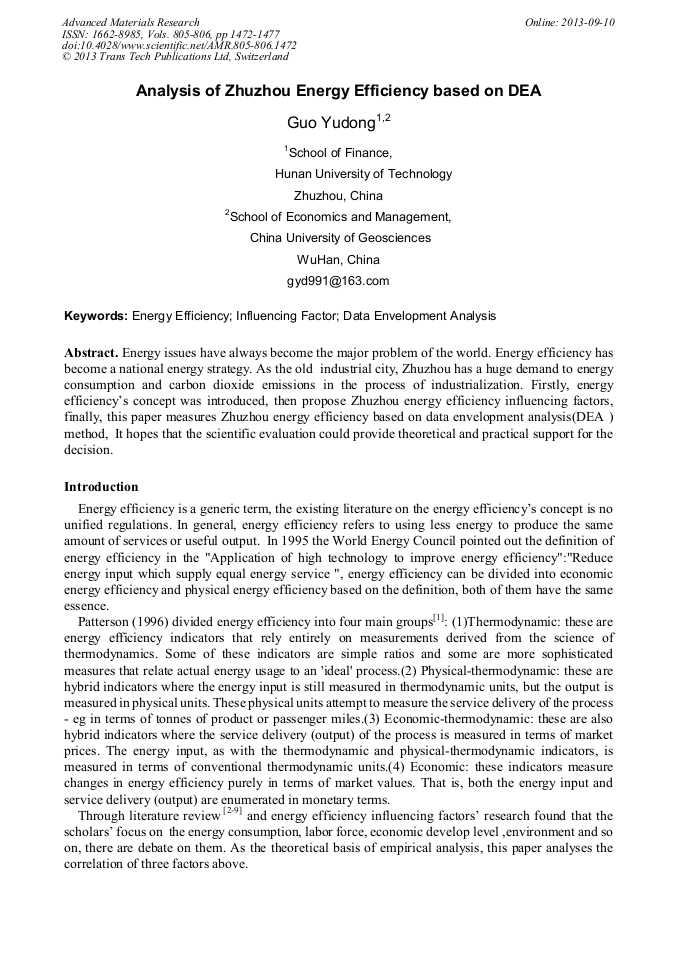 Advanced Materials Research
ISSN: 1662-8985, Vols. 805-806, pp 1472-1477
doi:10.4028/www.scientific.net/AMR.805-806.1472
© 2013 Trans Tech Publications Ltd, Switzerland

Online: 2013-09-10

Analysis of Zhuzhou Energy Efficiency based on DEA

Guo Yudong$^{1,2}$

$^{1}$School of Finance,
Hunan University of Technology
Zhuzhou, China
$^{2}$School of Economics and Management,
China University of Geosciences
WuHan, China
gyd991@163.com

Keywords: Energy Efficiency; Influencing Factor; Data Envelopment Analysis

Abstract. Energy issues have always become the major problem of the world. Energy efficiency has become a national energy strategy. As the old industrial city, Zhuzhou has a huge demand to energy consumption and carbon dioxide emissions in the process of industrialization. Firstly, energy efficiency's concept was introduced, then propose Zhuzhou energy efficiency influencing factors, finally, this paper measures Zhuzhou energy efficiency based on data envelopment analysis(DEA ) method, It hopes that the scientific evaluation could provide theoretical and practical support for the decision.

Introduction

Energy efficiency is a generic term, the existing literature on the energy efficiency's concept is no unified regulations. In general, energy efficiency refers to using less energy to produce the same amount of services or useful output. In 1995 the World Energy Council pointed out the definition of energy efficiency in the "Application of high technology to improve energy efficiency":"Reduce energy input which supply equal energy service ", energy efficiency can be divided into economic energy efficiency and physical energy efficiency based on the definition, both of them have the same essence.

Patterson (1996) divided energy efficiency into four main groups$^{[1]}$: (1)Thermodynamic: these are energy efficiency indicators that rely entirely on measurements derived from the science of thermodynamics. Some of these indicators are simple ratios and some are more sophisticated measures that relate actual energy usage to an 'ideal' process.(2) Physical-thermodynamic: these are hybrid indicators where the energy input is still measured in thermodynamic units, but the output is measured in physical units. These physical units attempt to measure the service delivery of the process - eg in terms of tonnes of product or passenger miles.(3) Economic-thermodynamic: these are also hybrid indicators where the service delivery (output) of the process is measured in terms of market prices. The energy input, as with the thermodynamic and physical-thermodynamic indicators, is measured in terms of conventional thermodynamic units.(4) Economic: these indicators measure changes in energy efficiency purely in terms of market values. That is, both the energy input and service delivery (output) are enumerated in monetary terms.

Through literature review $^{[2-9]}$ and energy efficiency influencing factors' research found that the scholars' focus on the energy consumption, labor force, economic develop level ,environment and so on, there are debate on them. As the theoretical basis of empirical analysis, this paper analyses the correlation of three factors above.